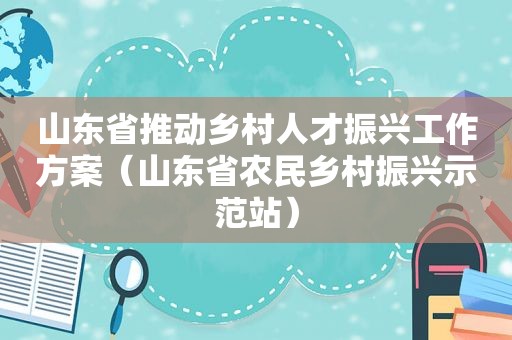 山东省推动乡村人才振兴工作方案（山东省农民乡村振兴示范站）